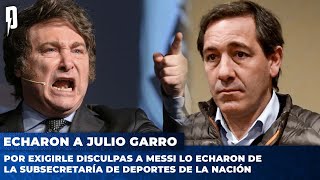 ECHARON A JULIO GARRO

POR EXIGIRLE DISCULPAS A MESSI LO ECHARON DE LA SUBSECRETARÍA DE DEPORTES DE LA NACIÓN